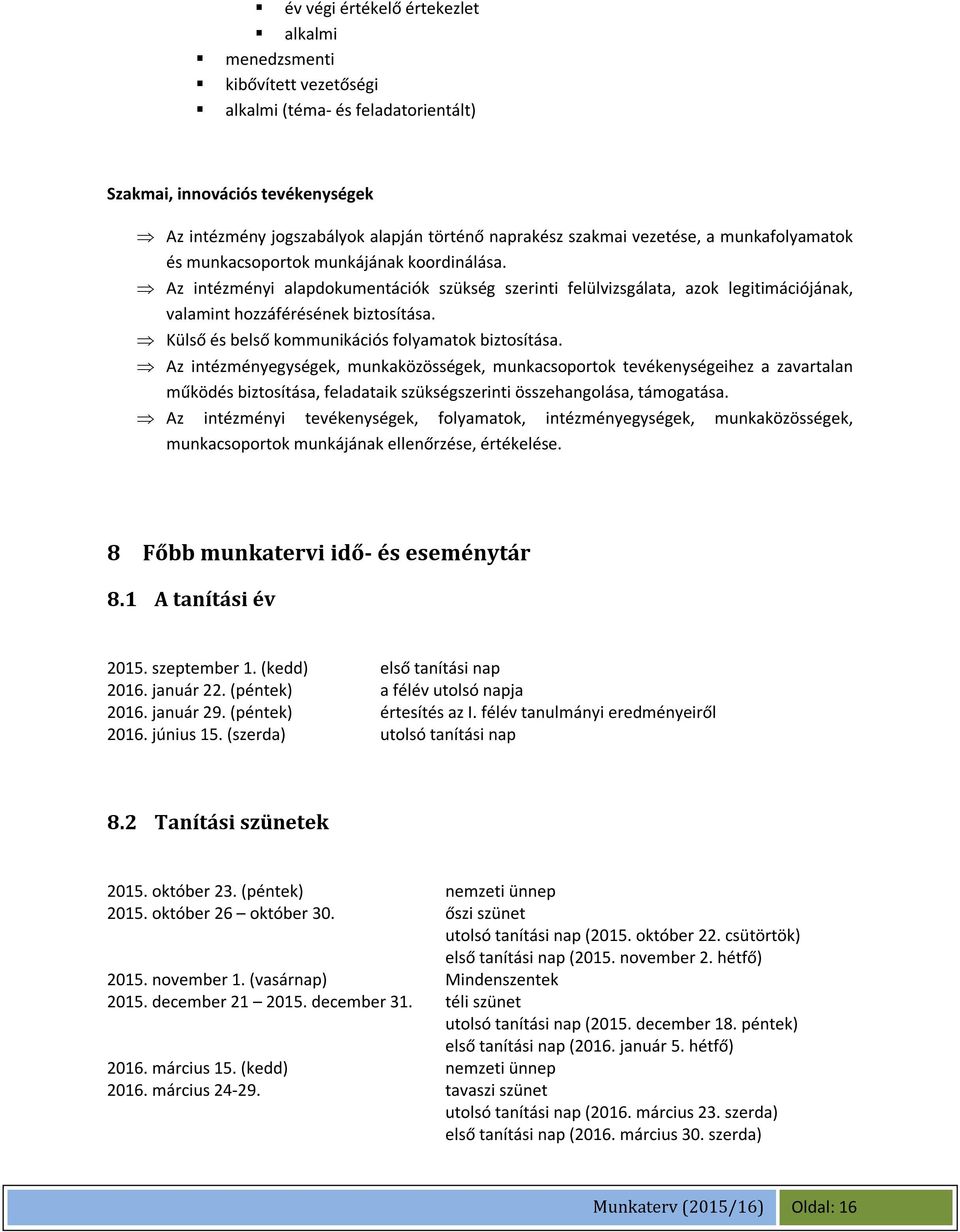 ▪ év végi értékelő értekezlet
▪ alkalmi
▪ menedzsmenti
▪ kibővített vezetőségi
▪ alkalmi (téma- és feladatorientált)

Szakmai, innovációs tevékenységek

⇒ Az intézmény jogszabályok alapján történő naprakész szakmai vezetése, a munkafolyamatok és munkacsoportok munkájának koordinálása.
⇒ Az intézményi alapdokumentációk szükség szerinti felülvizsgálata, azok legitimációjának, valamint hozzáférésének biztosítása.
⇒ Külső és belső kommunikációs folyamatok biztosítása.
⇒ Az intézményegységek, munkaközösségek, munkacsoportok tevékenységeihez a zavartalan működés biztosítása, feladataik szükségszerinti összehangolása, támogatása.
⇒ Az intézményi tevékenységek, folyamatok, intézményegységek, munkaközösségek, munkacsoportok munkájának ellenőrzése, értékelése.

8 Főbb munkatervi idő- és eseménytár

8.1 A tanítási év

2015. szeptember 1. (kedd) első tanítási nap
2016. január 22. (péntek) a félév utolsó napja
2016. január 29. (péntek) értesítés az I. félév tanulmányi eredményeiről
2016. június 15. (szerda) utolsó tanítási nap

8.2 Tanítási szünetek

2015. október 23. (péntek) nemzeti ünnep
2015. október 26 – október 30. őszi szünet
utolsó tanítási nap (2015. október 22. csütörtök)
első tanítási nap (2015. november 2. hétfő)
2015. november 1. (vasárnap) Mindenszentek
2015. december 21 – 2015. december 31. téli szünet
utolsó tanítási nap (2015. december 18. péntek)
első tanítási nap (2016. január 5. hétfő)
2016. március 15. (kedd) nemzeti ünnep
2016. március 24-29. tavaszi szünet
utolsó tanítási nap (2016. március 23. szerda)
első tanítási nap (2016. március 30. szerda)

Munkaterv (2015/16) Oldal: 16